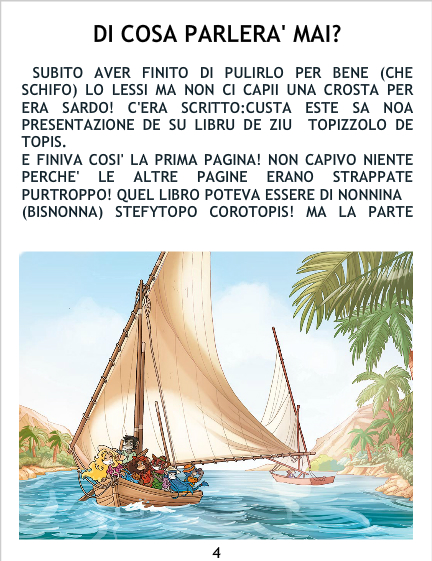 DI COSA PARLERA' MAI?

SUBITO AVER FINITO DI PULIRLO PER BENE (CHE SCHIFO) LO LESSI MA NON CI CAPII UNA CROSTA PER ERA SARDO! C'ERA SCRITTO:CUSTA ESTE SA NOA PRESENTAZIONE DE SU LIBRU DE ZIU TOPIZZOLO DE TOPIS.

E FINIVA COSI' LA PRIMA PAGINA! NON CAPIVO NIENTE PERCHE' LE ALTRE PAGINE ERANO STRAPPATE PURTROPPO! QUEL LIBRO POTEVA ESSERE DI NONNINA (BISNONNA) STEFYTOPO COROTOPIS! MA LA PARTE

4